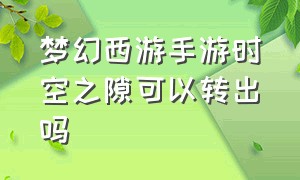 梦幻西游手游时空之隙可以转出吗